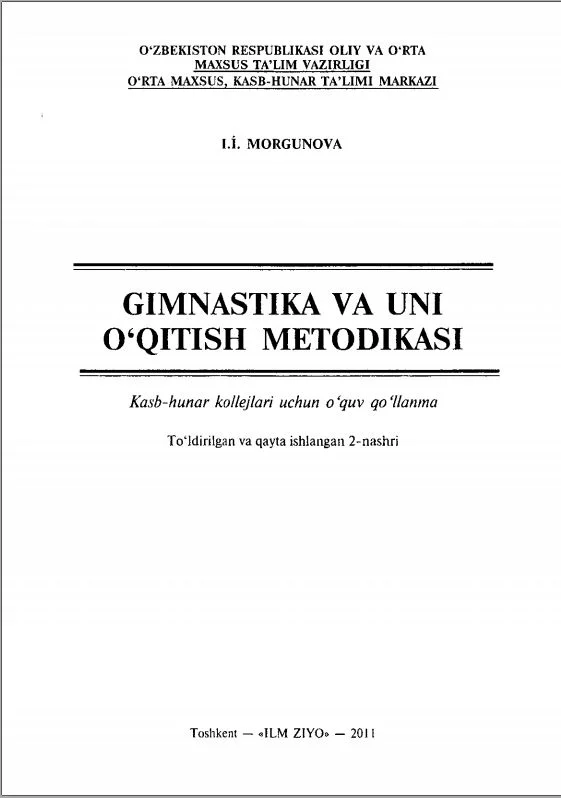 O'ZBEKISTON RESPUBLIKASI OLIY VA O'RTA
MAXSUS TA'LIM VAZIRLIGI
O'RTA MAXSUS, KASB-HUNAR TA'LIMI MARKAZI

I.İ. MORGUNOVA

GIMNASTIKA VA UNI
O'QITISH METODIKASI

Kasb-hunar kollejlari uchun o'quv qo'llanma

To'ldirilgan va qayta ishlangan 2-nashri

Toshkent — «ILM ZIYO» — 2011